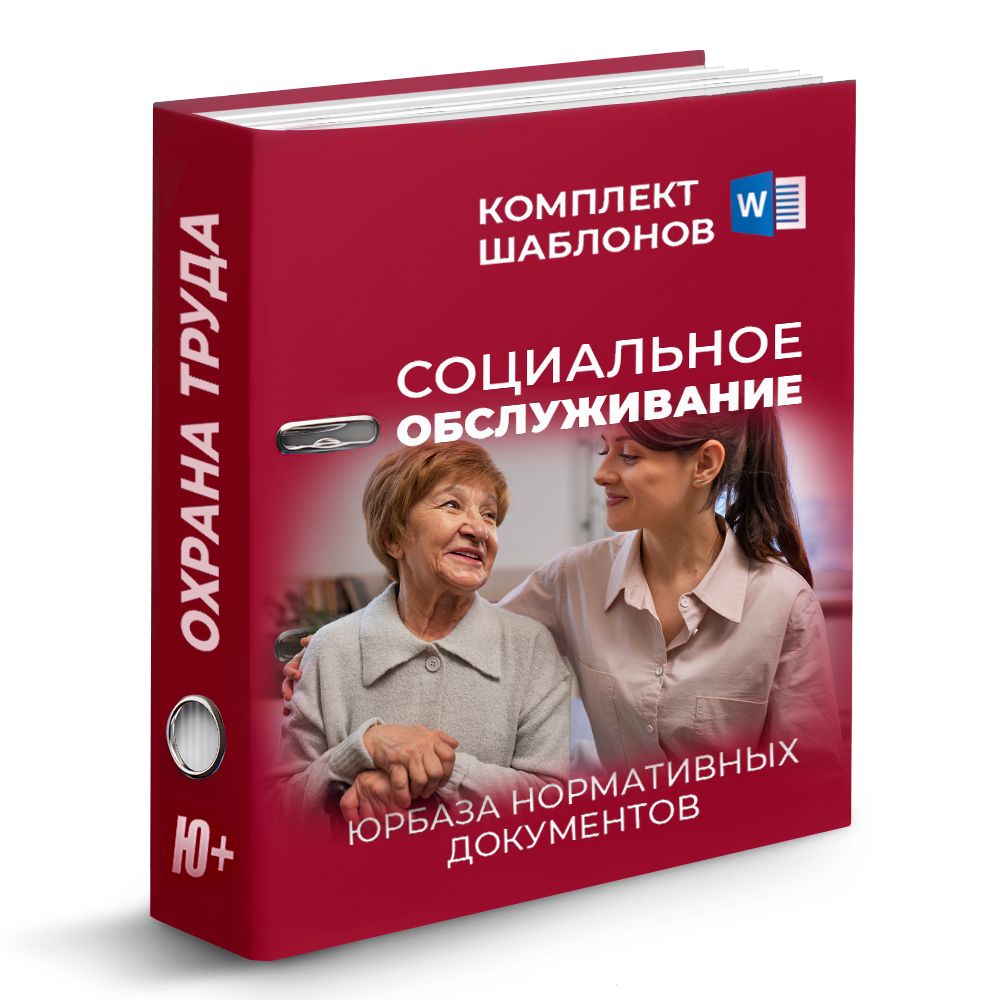 ОХРАНА ТРУДА

Ю+

КОМПЛЕКТ ШАБЛОНОВ

W

СОЦИАЛЬНОЕ ОБСЛУЖИВАНИЕ

ЮРБАЗА НОРМАТИВНЫХ ДОКУМЕНТОВ